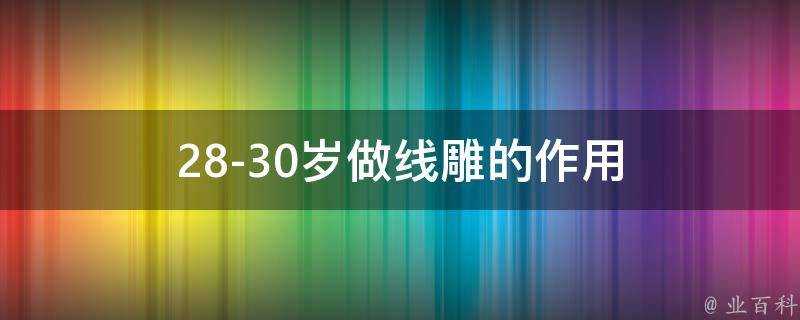 28-30岁做线雕的作用

@ 业百科